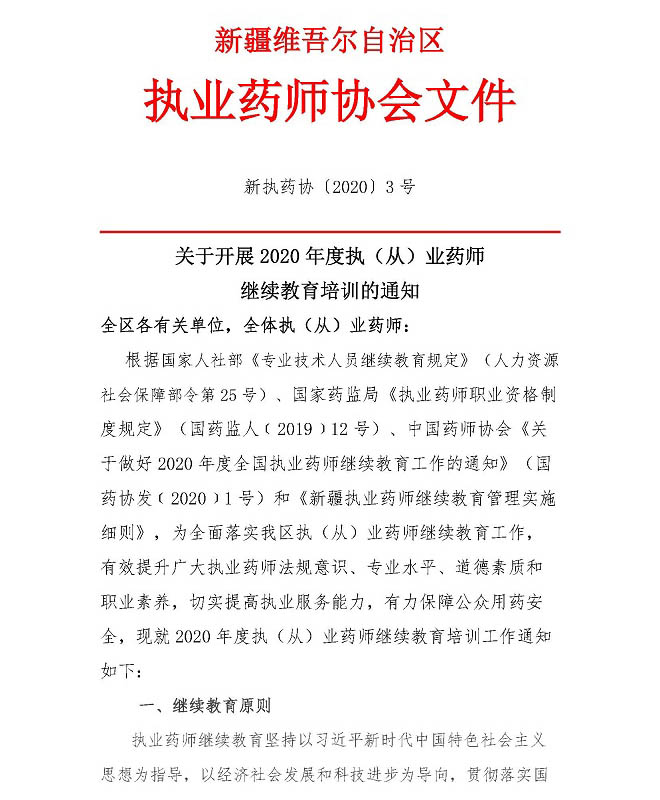 新疆维吾尔自治区
执业药师协会文件

新执药协〔2020〕3号

关于开展2020年度执（从）业药师
继续教育培训的通知

全区各有关单位，全体执（从）业药师：

根据国家人社部《专业技术人员继续教育规定》（人力资源社会保障部令第25号）、国家药监局《执业药师职业资格制度规定》（国药监人（2019）12号）、中国药师协会《关于做好2020年度全国执业药师继续教育工作的通知》（国药协发（2020）1号）和《新疆执业药师继续教育管理实施细则》，为全面落实我区执（从）业药师继续教育工作，有效提升广大执业药师法规意识、专业水平、道德素质和职业素养，切实提高执业服务能力，有力保障公众用药安全，现就2020年度执（从）业药师继续教育培训工作通知如下：

一、继续教育原则

执业药师继续教育坚持以习近平新时代中国特色社会主义思想为指导，以经济社会发展和科技进步为导向，贯彻落实国